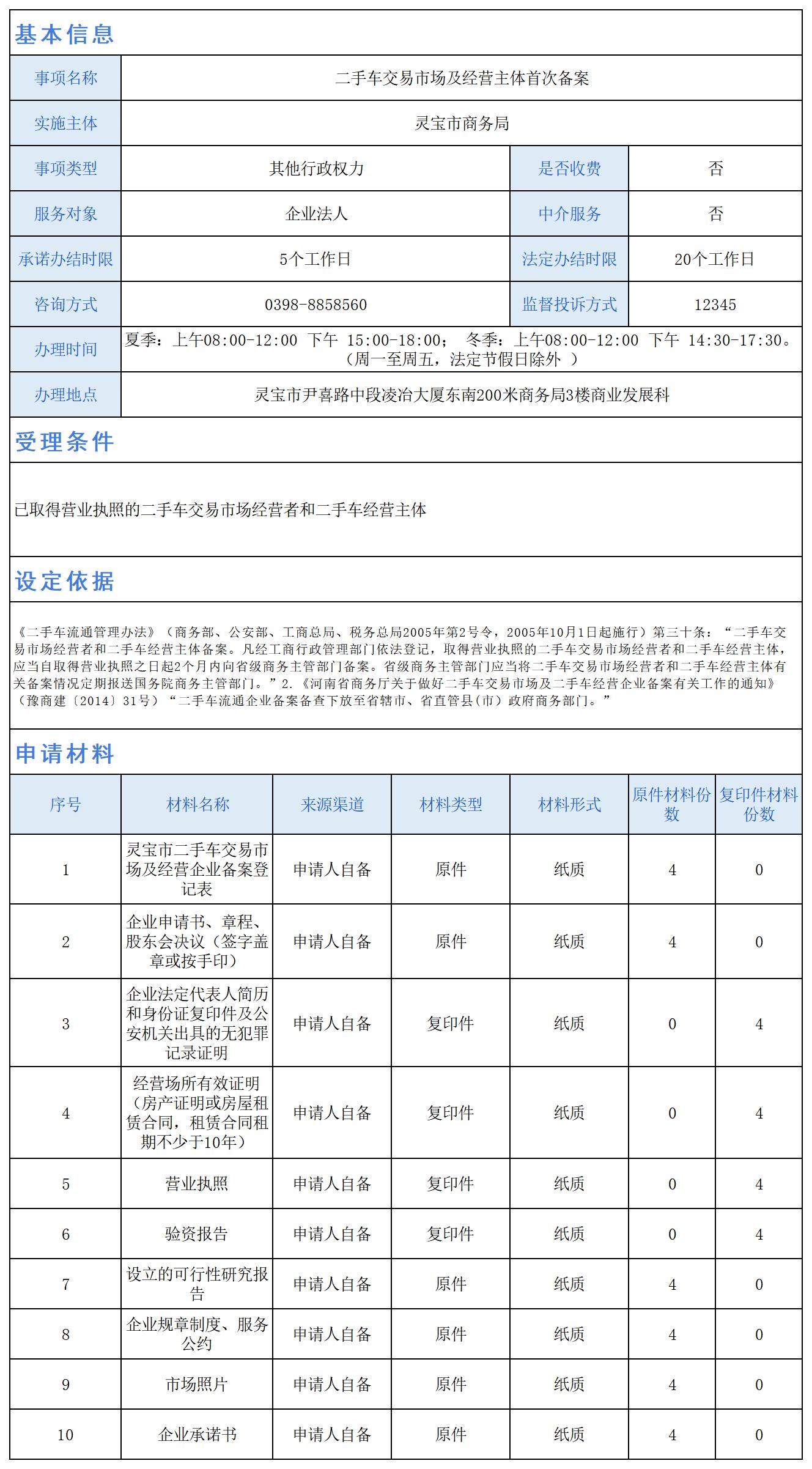 基本信息

| 事项名称 | 二手车交易市场及经营主体首次备案 | | |
|---|---|---|---|
| 实施主体 | 灵宝市商务局 | | |
| 事项类型 | 其他行政权力 | 是否收费 | 否 |
| 服务对象 | 企业法人 | 中介服务 | 否 |
| 承诺办结时限 | 5个工作日 | 法定办结时限 | 20个工作日 |
| 咨询方式 | 0398-8858560 | 监督投诉方式 | 12345 |
| 办理时间 | 夏季：上午08:00-12:00 下午 15:00-18:00； 冬季：上午08:00-12:00 下午 14:30-17:30。（周一至周五，法定节假日除外 ） | | |
| 办理地点 | 灵宝市尹喜路中段凌冶大厦东南200米商务局3楼商业发展科 | | |

受理条件

已取得营业执照的二手车交易市场经营者和二手车经营主体

设定依据

《二手车流通管理办法》（商务部、公安部、工商总局、税务总局2005年第2号令，2005年10月1日起施行）第三十条：“二手车交易市场经营者和二手车经营主体备案。凡经工商行政管理部门依法登记，取得营业执照的二手车交易市场经营者和二手车经营主体，应当自取得营业执照之日起2个月内向省级商务主管部门备案。省级商务主管部门应当将二手车交易市场经营者和二手车经营主体有关备案情况定期报送国务院商务主管部门。”2.《河南省商务厅关于做好二手车交易市场及二手车经营企业备案有关工作的通知》（豫商建〔2014〕31号）“二手车流通企业备案备查下放至省辖市、省直管县(市）政府商务部门。”

申请材料

| 序号 | 材料名称 | 来源渠道 | 材料类型 | 材料形式 | 原件材料份数 | 复印件材料份数 |
|---|---|---|---|---|---|---|
| 1 | 灵宝市二手车交易市场及经营企业备案登记表 | 申请人自备 | 原件 | 纸质 | 4 | 0 |
| 2 | 企业申请书、章程、股东会决议（签字盖章或按手印） | 申请人自备 | 原件 | 纸质 | 4 | 0 |
| 3 | 企业法定代表人简历和身份证复印件及公安机关出具的无犯罪记录证明 | 申请人自备 | 复印件 | 纸质 | 0 | 4 |
| 4 | 经营场所有效证明（房产证明或房屋租赁合同，租赁合同租期不少于10年） | 申请人自备 | 复印件 | 纸质 | 0 | 4 |
| 5 | 营业执照 | 申请人自备 | 复印件 | 纸质 | 0 | 4 |
| 6 | 验资报告 | 申请人自备 | 复印件 | 纸质 | 0 | 4 |
| 7 | 设立的可行性研究报告 | 申请人自备 | 原件 | 纸质 | 4 | 0 |
| 8 | 企业规章制度、服务公约 | 申请人自备 | 原件 | 纸质 | 4 | 0 |
| 9 | 市场照片 | 申请人自备 | 原件 | 纸质 | 4 | 0 |
| 10 | 企业承诺书 | 申请人自备 | 原件 | 纸质 | 4 | 0 |